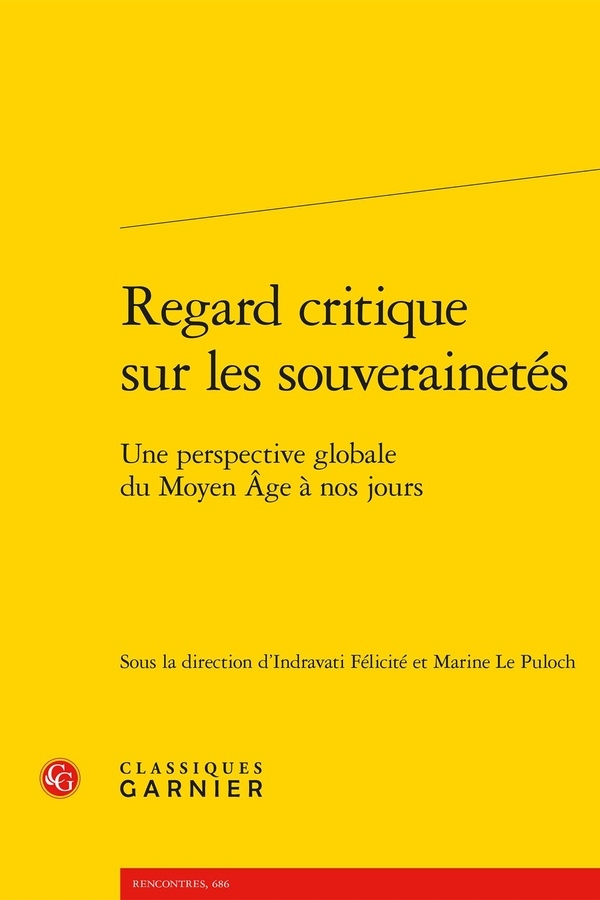 Regard critique sur les souverainetés

Une perspective globale du Moyen Âge à nos jours

Sous la direction d'Indravati Félicité et Marine Le Puloch

CG

CLASSIQUES
GARNIER

RENCONTRES, 686